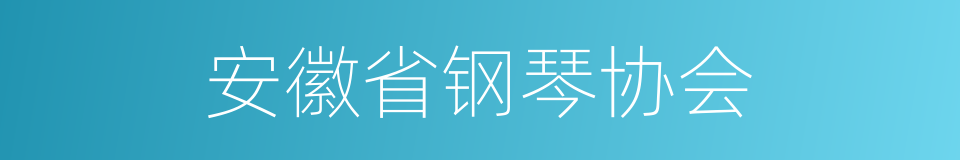 安徽省钢琴协会